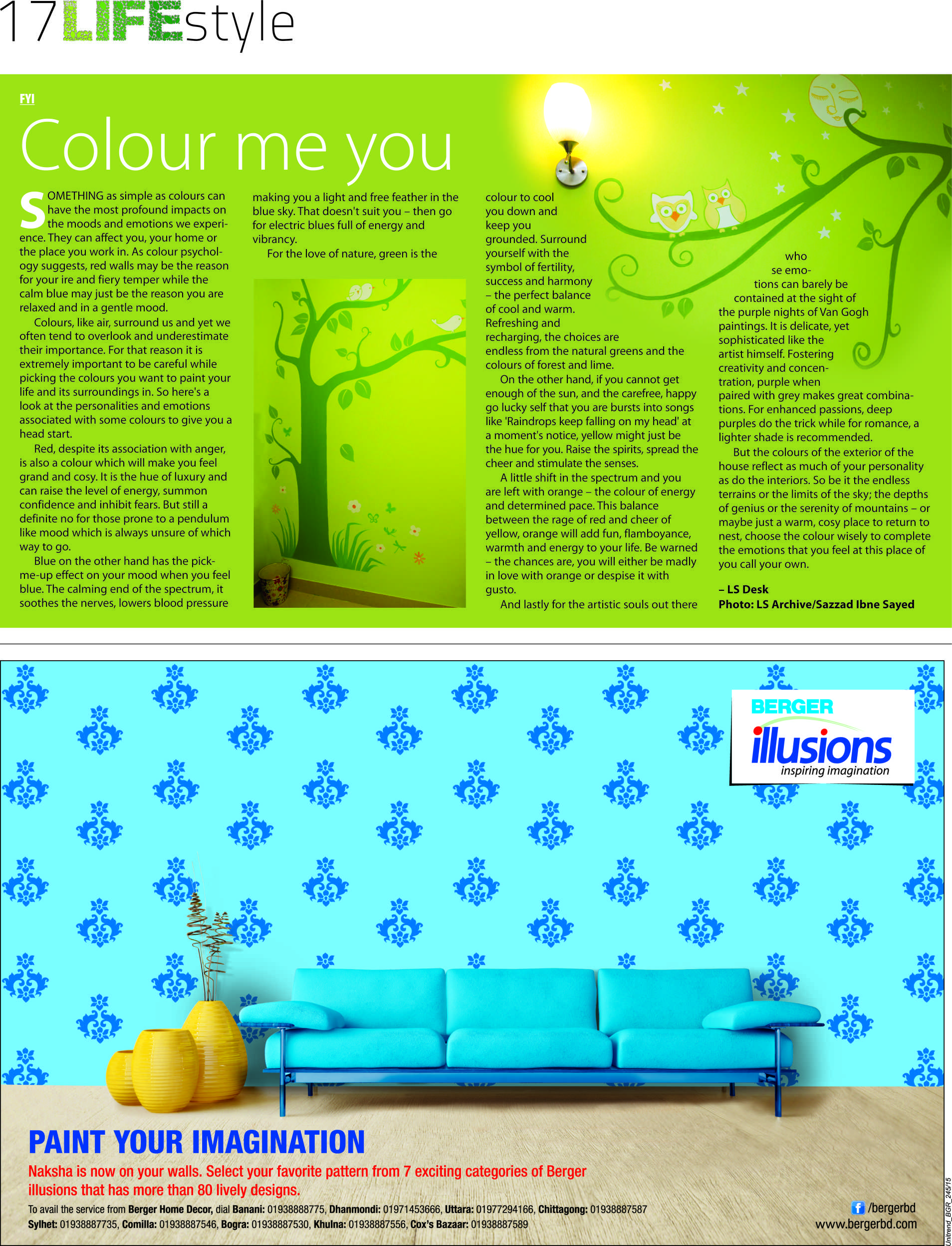 17 LIFEstyle

FYI

Colour me you

SOMETHING as simple as colours can have the most profound impacts on the moods and emotions we experience. They can affect you, your home or the place you work in. As colour psychology suggests, red walls may be the reason for your ire and fiery temper while the calm blue may just be the reason you are relaxed and in a gentle mood.

Colours, like air, surround us and yet we often tend to overlook and underestimate their importance. For that reason it is extremely important to be careful while picking the colours you want to paint your life and its surroundings in. So here's a look at the personalities and emotions associated with some colours to give you a head start.

Red, despite its association with anger, is also a colour which will make you feel grand and cosy. It is the hue of luxury and can raise the level of energy, summon confidence and inhibit fears. But still a definite no for those prone to a pendulum like mood which is always unsure of which way to go.

Blue on the other hand has the pick-me-up effect on your mood when you feel blue. The calming end of the spectrum, it soothes the nerves, lowers blood pressure making you a light and free feather in the blue sky. That doesn't suit you – then go for electric blues full of energy and vibrancy.

For the love of nature, green is the colour to cool you down and keep you grounded. Surround yourself with the symbol of fertility, success and harmony – the perfect balance of cool and warm. Refreshing and recharging, the choices are endless from the natural greens and the colours of forest and lime.

On the other hand, if you cannot get enough of the sun, and the carefree, happy go lucky self that you are bursts into songs like 'Raindrops keep falling on my head' at a moment's notice, yellow might just be the hue for you. Raise the spirits, spread the cheer and stimulate the senses.

A little shift in the spectrum and you are left with orange – the colour of energy and determined pace. This balance between the rage of red and cheer of yellow, orange will add fun, flamboyance, warmth and energy to your life. Be warned – the chances are, you will either be madly in love with orange or despise it with gusto.

And lastly for the artistic souls out there whose emotions can barely be contained at the sight of the purple nights of Van Gogh paintings. It is delicate, yet sophisticated like the artist himself. Fostering creativity and concentration, purple when paired with grey makes great combinations. For enhanced passions, deep purples do the trick while for romance, a lighter shade is recommended.

But the colours of the exterior of the house reflect as much of your personality as do the interiors. So be it the endless terrains or the limits of the sky; the depths of genius or the serenity of mountains – or maybe just a warm, cosy place to return to nest, choose the colour wisely to complete the emotions that you feel at this place of you call your own.

– LS Desk
Photo: LS Archive/Sazzad Ibne Sayed

BERGER
illusions
inspiring imagination

PAINT YOUR IMAGINATION
Naksha is now on your walls. Select your favorite pattern from 7 exciting categories of Berger illusions that has more than 80 lively designs.
To avail the service from Berger Home Decor, dial Banani: 01938888775, Dhanmondi: 01971453666, Uttara: 01977294166, Chittagong: 01938887587
Sylhet: 01938887735, Comilla: 01938887546, Bogra: 01938887530, Khulna: 01938887556, Cox's Bazaar: 01938887589
/bergerbd
www.bergerbd.com
Unitrend_BGR_245/15